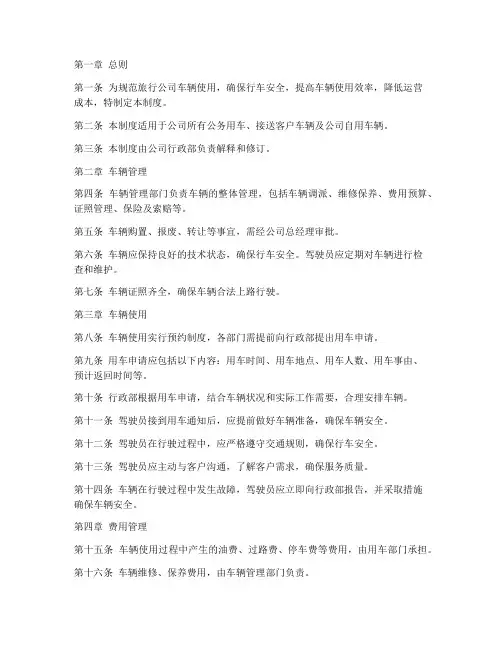 第一章 总则

第一条 为规范旅行公司车辆使用，确保行车安全，提高车辆使用效率，降低运营成本，特制定本制度。

第二条 本制度适用于公司所有公务用车、接送客户车辆及公司自用车辆。

第三条 本制度由公司行政部负责解释和修订。

第二章 车辆管理

第四条 车辆管理部门负责车辆的整体管理，包括车辆调派、维修保养、费用预算、证照管理、保险及索赔等。

第五条 车辆购置、报废、转让等事宜，需经公司总经理审批。

第六条 车辆应保持良好的技术状态，确保行车安全。驾驶员应定期对车辆进行检查和维护。

第七条 车辆证照齐全，确保车辆合法上路行驶。

第三章 车辆使用

第八条 车辆使用实行预约制度，各部门需提前向行政部提出用车申请。

第九条 用车申请应包括以下内容：用车时间、用车地点、用车人数、用车事由、预计返回时间等。

第十条 行政部根据用车申请，结合车辆状况和实际工作需要，合理安排车辆。

第十一条 驾驶员接到用车通知后，应提前做好车辆准备，确保车辆安全。

第十二条 驾驶员在行驶过程中，应严格遵守交通规则，确保行车安全。

第十三条 驾驶员应主动与客户沟通，了解客户需求，确保服务质量。

第十四条 车辆在行驶过程中发生故障，驾驶员应立即向行政部报告，并采取措施确保车辆安全。

第四章 费用管理

第十五条 车辆使用过程中产生的油费、过路费、停车费等费用，由用车部门承担。

第十六条 车辆维修、保养费用，由车辆管理部门负责。